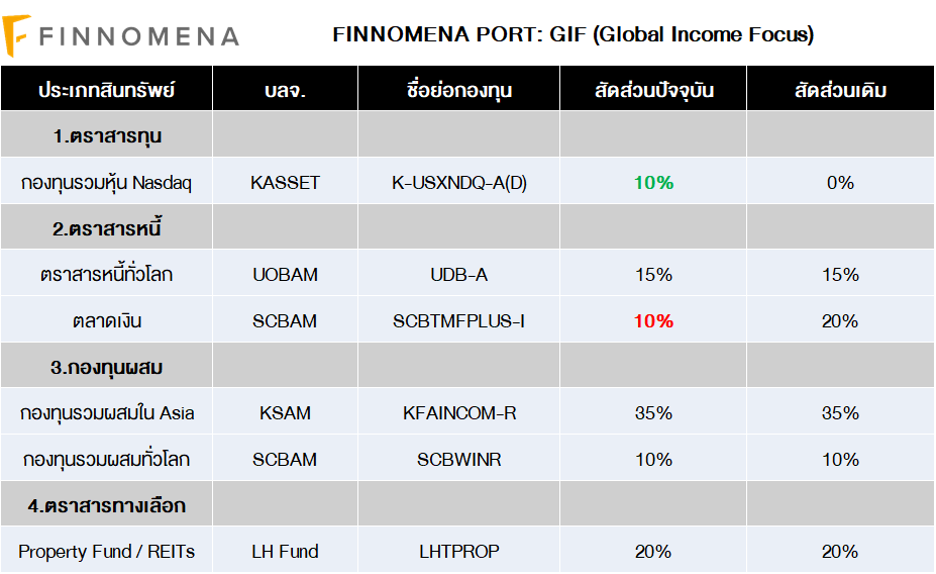 FINNOMENA

FINNOMENA PORT: GIF (Global Income Focus)

| ประเภทสินทรัพย์ | บลจ. | ชื่อย่อกองทุน | สัดส่วนปัจจุบัน | สัดส่วนเดิม |
|---|---|---|---|---|
| 1.ตราสารทุน | | | | |
| กองทุนรวมหุ้น Nasdaq | KASSET | K-USXNDQ-A(D) | 10% | 0% |
| 2.ตราสารหนี้ | | | | |
| ตราสารหนี้ทั่วโลก | UOBAM | UDB-A | 15% | 15% |
| ตลาดเงิน | SCBAM | SCBTMFPLUS-I | 10% | 20% |
| 3.กองทุนผสม | | | | |
| กองทุนรวมผสมใน Asia | KSAM | KFAINCOM-R | 35% | 35% |
| กองทุนรวมผสมทั่วโลก | SCBAM | SCBWINR | 10% | 10% |
| 4.ตราสารทางเลือก | | | | |
| Property Fund / REITs | LH Fund | LHTPROP | 20% | 20% |